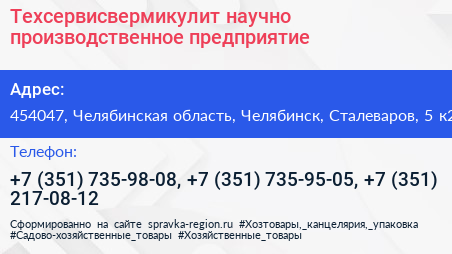 Техсервисвермикулит научно производственное предприятие

Адрес:

454047, Челябинская область, Челябинск, Сталеваров, 5 к2

Телефон:

+7 (351) 735-98-08, +7 (351) 735-95-05, +7 (351) 217-08-12

Сформированно на сайте spravka-region.ru #Хозтовары,_канцелярия,_упаковка #Садово-хозяйственные_товары #Хозяйственные_товары